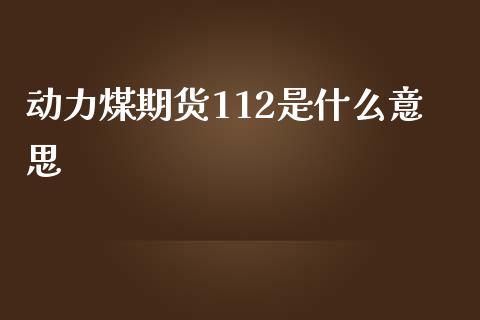 动力煤期货112是什么意思